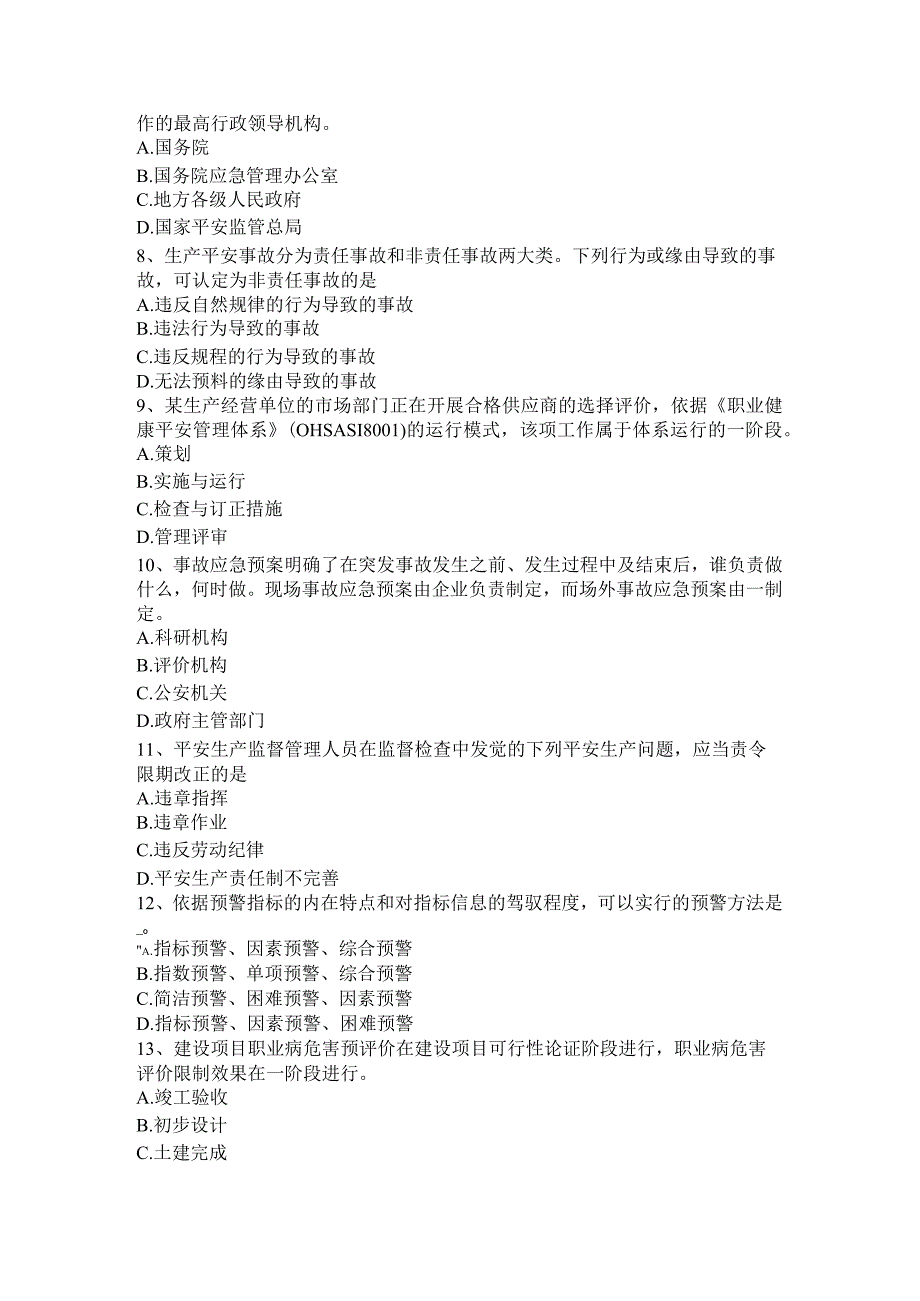 作的最高行政领导机构。
A.国务院
B.国务院应急管理办公室
C.地方各级人民政府
D.国家平安监管总局
8、生产平安事故分为责任事故和非责任事故两大类。下列行为或缘由导致的事故，可认定为非责任事故的是
A.违反自然规律的行为导致的事故
B.违法行为导致的事故
C.违反规程的行为导致的事故
D.无法预料的缘由导致的事故
9、某生产经营单位的市场部门正在开展合格供应商的选择评价，依据《职业健康平安管理体系》(OHSASI8001)的运行模式，该项工作属于体系运行的一阶段。
A.策划
B.实施与运行
C.检查与订正措施
D.管理评审
10、事故应急预案明确了在突发事故发生之前、发生过程中及结束后，谁负责做什么，何时做。现场事故应急预案由企业负责制定，而场外事故应急预案由一制定。
A.科研机构
B.评价机构
C.公安机关
D.政府主管部门
11、平安生产监督管理人员在监督检查中发觉的下列平安生产问题，应当责令限期改正的是
A.违章指挥
B.违章作业
C.违反劳动纪律
D.平安生产责任制不完善
12、依据预警指标的内在特点和对指标信息的驾驭程度，可以实行的预警方法是_。
"A.指标预警、因素预警、综合预警
B.指数预警、单项预警、综合预警
C.简洁预警、困难预警、因素预警
D.指标预警、因素预警、困难预警
13、建设项目职业病危害预评价在建设项目可行性论证阶段进行，职业病危害评价限制效果在一阶段进行。
A.竣工验收
B.初步设计
C.土建完成